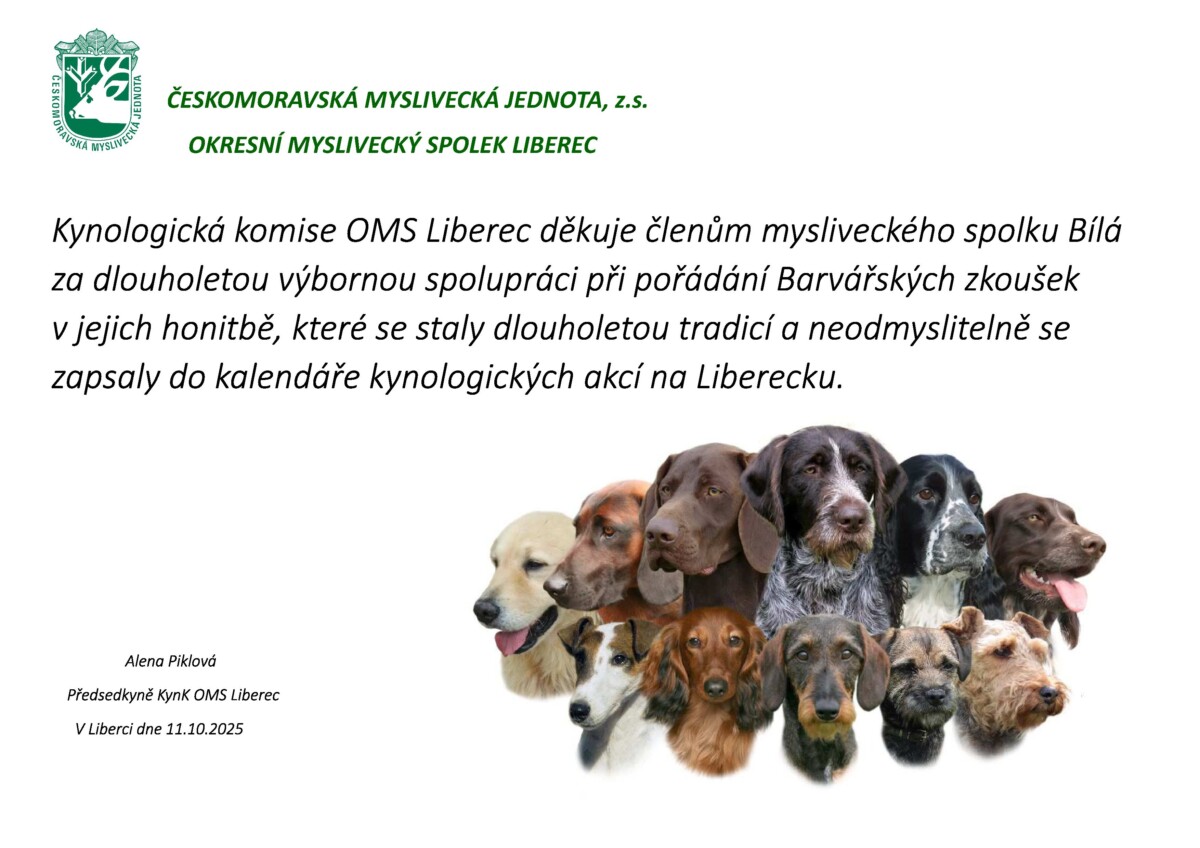 ČESKOMORAVSKÁ MYSLIVECKÁ JEDNOTA

ČESKOMORAVSKÁ MYSLIVECKÁ JEDNOTA, z.s.

OKRESNÍ MYSLIVECKÝ SPOLEK LIBEREC

Kynologická komise OMS Liberec děkuje členům mysliveckého spolku Bílá za dlouholetou výbornou spolupráci při pořádání Barvářských zkoušek v jejich honitbě, které se staly dlouholetou tradicí a neodmyslitelně se zapsaly do kalendáře kynologických akcí na Liberecku.

Alena Piklová

Předsedkyně KynK OMS Liberec

V Liberci dne 11.10.2025